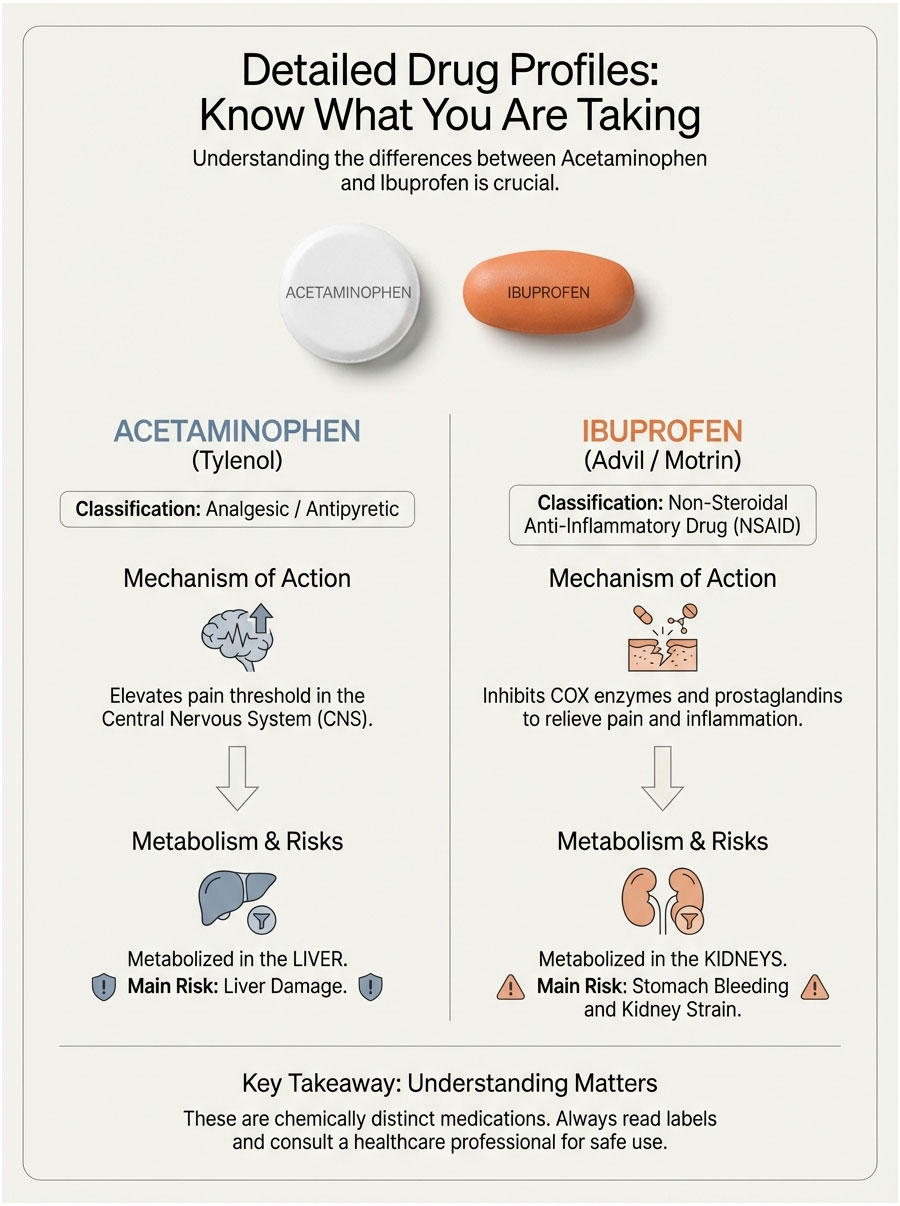 Detailed Drug Profiles: Know What You Are Taking

Understanding the differences between Acetaminophen and Ibuprofen is crucial.

ACETAMINOPHEN

IBUPROFEN

ACETAMINOPHEN
(Tylenol)

Classification: Analgesic / Antipyretic

Mechanism of Action

Elevates pain threshold in the Central Nervous System (CNS).

Metabolism & Risks

Metabolized in the LIVER.
Main Risk: Liver Damage.

IBUPROFEN
(Advil / Motrin)

Classification: Non-Steroidal Anti-Inflammatory Drug (NSAID)

Mechanism of Action

Inhibits COX enzymes and prostaglandins to relieve pain and inflammation.

Metabolism & Risks

Metabolized in the KIDNEYS.
Main Risk: Stomach Bleeding and Kidney Strain.

Key Takeaway: Understanding Matters

These are chemically distinct medications. Always read labels and consult a healthcare professional for safe use.